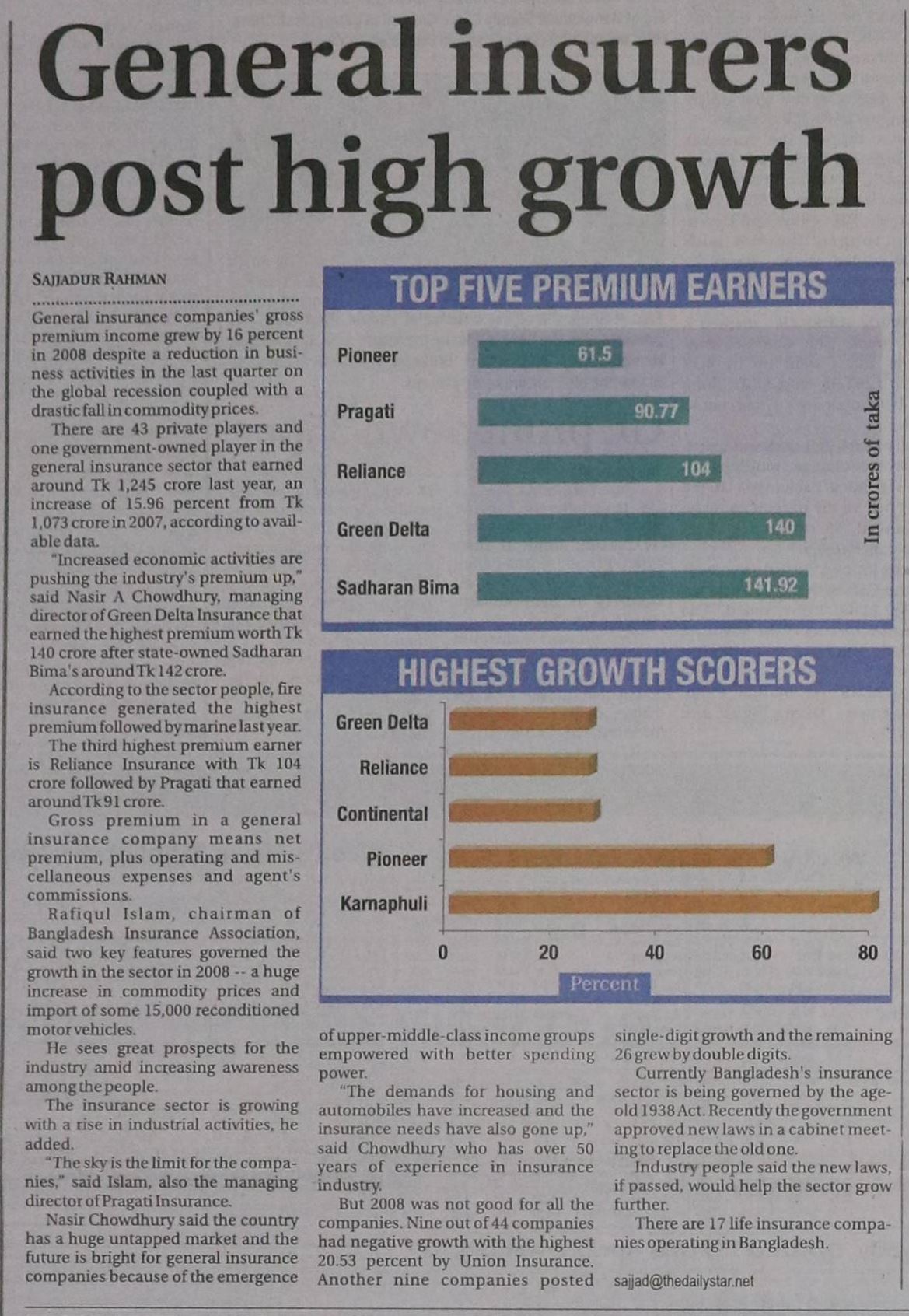 General insurers post high growth

SAJJADUR RAHMAN

General insurance companies' gross premium income grew by 16 percent in 2008 despite a reduction in business activities in the last quarter on the global recession coupled with a drastic fall in commodity prices.

There are 43 private players and one government-owned player in the general insurance sector that earned around Tk 1,245 crore last year, an increase of 15.96 percent from Tk 1,073 crore in 2007, according to available data.

"Increased economic activities are pushing the industry's premium up," said Nasir A Chowdhury, managing director of Green Delta Insurance that earned the highest premium worth Tk 140 crore after state-owned Sadharan Bima's around Tk 142 crore.

According to the sector people, fire insurance generated the highest premium followed by marine last year.

The third highest premium earner is Reliance Insurance with Tk 104 crore followed by Pragati that earned around Tk 91 crore.

Gross premium in a general insurance company means net premium, plus operating and miscellaneous expenses and agent's commissions.

Rafiqul Islam, chairman of Bangladesh Insurance Association, said two key features governed the growth in the sector in 2008 -- a huge increase in commodity prices and import of some 15,000 reconditioned motor vehicles.

He sees great prospects for the industry amid increasing awareness among the people.

The insurance sector is growing with a rise in industrial activities, he added.

"The sky is the limit for the companies," said Islam, also the managing director of Pragati Insurance.

Nasir Chowdhury said the country has a huge untapped market and the future is bright for general insurance companies because of the emergence of upper-middle-class income groups empowered with better spending power.

"The demands for housing and automobiles have increased and the insurance needs have also gone up," said Chowdhury who has over 50 years of experience in insurance industry.

But 2008 was not good for all the companies. Nine out of 44 companies had negative growth with the highest 20.53 percent by Union Insurance. Another nine companies posted single-digit growth and the remaining 26 grew by double digits.

Currently Bangladesh's insurance sector is being governed by the age-old 1938 Act. Recently the government approved new laws in a cabinet meeting to replace the old one.

Industry people said the new laws, if passed, would help the sector grow further.

There are 17 life insurance companies operating in Bangladesh.

sajjad@thedailystar.net

TOP FIVE PREMIUM EARNERS

Pioneer 61.5
Pragati 90.77
Reliance 104
Green Delta 140
Sadharan Bima 141.92

In crores of taka

HIGHEST GROWTH SCORERS

Green Delta
Reliance
Continental
Pioneer
Karnaphuli

0 20 40 60 80
Percent